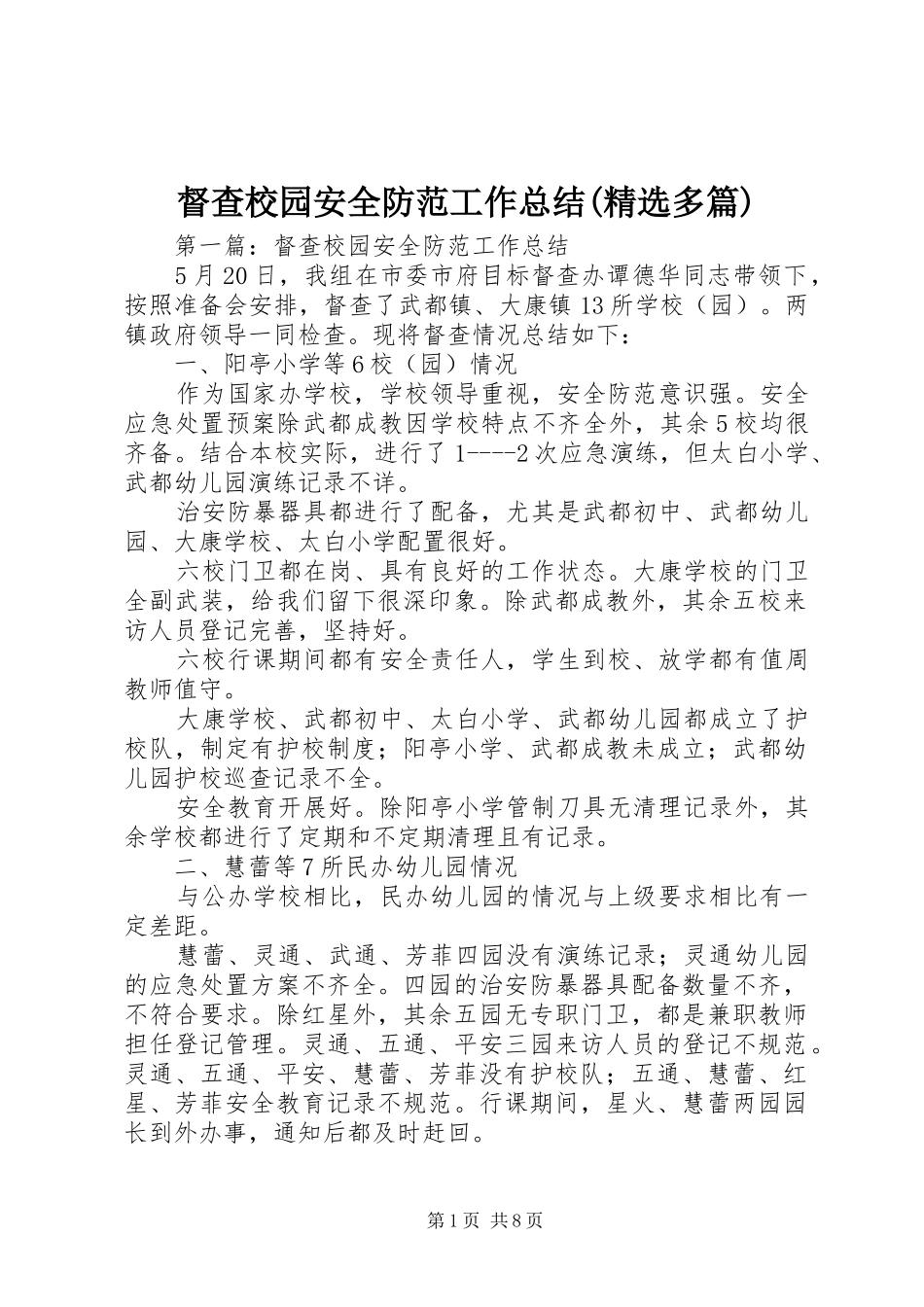 督查校园安全防范工作总结(精选多篇)

第一篇：督查校园安全防范工作总结

5月20日，我组在市委市府目标督查办谭德华同志带领下，按照准备会安排，督查了武都镇、大康镇13所学校（园）。两镇政府领导一同检查。现将督查情况总结如下：

一、阳亭小学等6校（园）情况

作为国家办学校，学校领导重视，安全防范意识强。安全应急处置预案除武都成教因学校特点不齐全外，其余5校均很齐备。结合本校实际，进行了1----2次应急演练，但太白小学、武都幼儿园演练记录不详。

治安防暴器具都进行了配备，尤其是武都初中、武都幼儿园、大康学校、太白小学配置很好。

六校门卫都在岗、具有良好的工作状态。大康学校的门卫全副武装，给我们留下很深印象。除武都成教外，其余五校来访人员登记完善，坚持好。

六校行课期间都有安全责任人，学生到校、放学都有值周教师值守。

大康学校、武都初中、太白小学、武都幼儿园都成立了护校队，制定有护校制度；阳亭小学、武都成教未成立；武都幼儿园护校巡查记录不全。

安全教育开展好。除阳亭小学管制刀具无清理记录外，其余学校都进行了定期和不定期清理且有记录。

二、慧蕾等7所民办幼儿园情况

与公办学校相比，民办幼儿园的情况与上级要求相比有一定差距。

慧蕾、灵通、武通、芳菲四园没有演练记录；灵通幼儿园的应急处置方案不齐全。四园的治安防暴器具配备数量不齐，不符合要求。除红星外，其余五园无专职门卫，都是兼职教师担任登记管理。灵通、五通、平安三园来访人员的登记不规范。灵通、五通、平安、慧蕾、芳菲没有护校队；五通、慧蕾、红星、芳菲安全教育记录不规范。行课期间，星火、慧蕾两园园长到外办事，通知后都及时赶回。

第1页 共8页